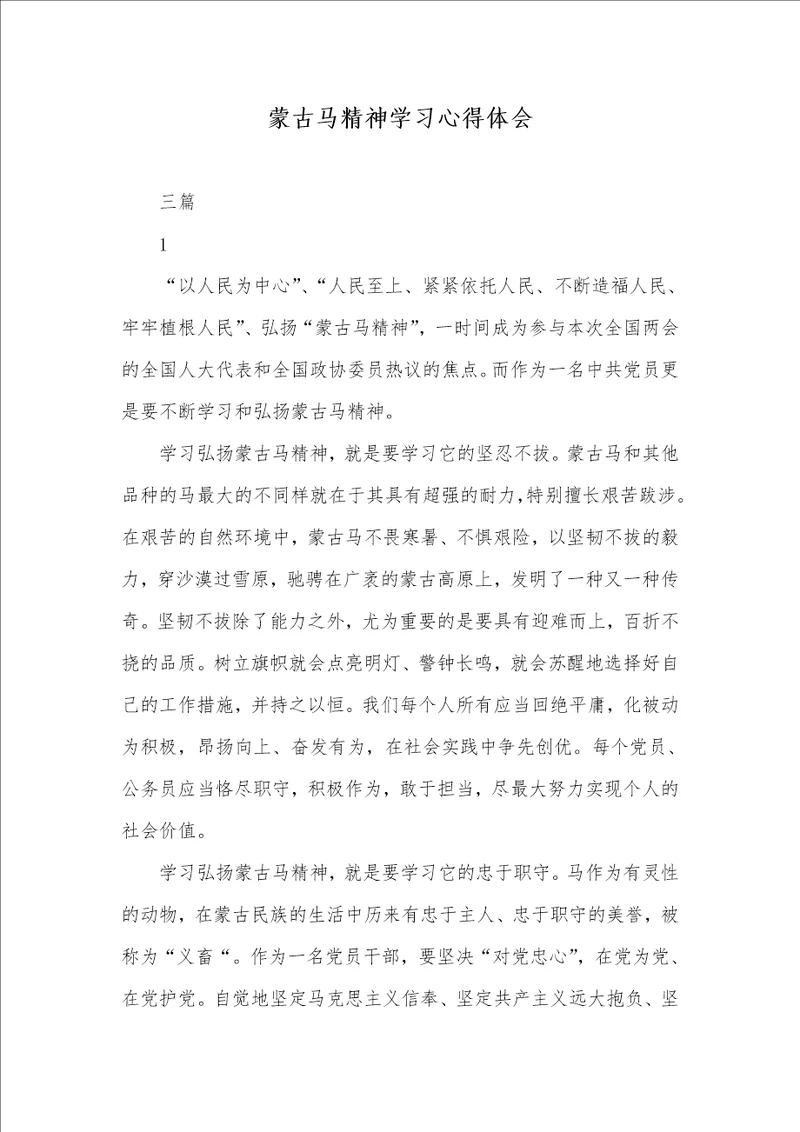 蒙古马精神学习心得体会

三篇

1

“以人民为中心”、“人民至上、紧紧依托人民、不断造福人民、牢牢植根人民”、弘扬“蒙古马精神”，一时间成为参与本次全国两会的全国人大代表和全国政协委员热议的焦点。而作为一名中共党员更是要不断学习和弘扬蒙古马精神。

学习弘扬蒙古马精神，就是要学习它的坚忍不拔。蒙古马和其他品种的马最大的不同样就在于其具有超强的耐力，特别擅长艰苦跋涉。在艰苦的自然环境中，蒙古马不畏寒暑、不惧艰险，以坚韧不拔的毅力，穿沙漠过雪原，驰骋在广袤的蒙古高原上，发明了一种又一种传奇。坚韧不拔除了能力之外，尤为重要的是要具有迎难而上，百折不挠的品质。树立旗帜就会点亮明灯、警钟长鸣，就会苏醒地选择好自己的工作措施，并持之以恒。我们每个人所有应当回绝平庸，化被动为积极，昂扬向上、奋发有为，在社会实践中争先创优。每个党员、公务员应当恪尽职守，积极作为，敢于担当，尽最大努力实现个人的社会价值。

学习弘扬蒙古马精神，就是要学习它的忠于职守。马作为有灵性的动物，在蒙古民族的生活中历来有忠于主人、忠于职守的美誉，被称为“义畜“。作为一名党员干部，要坚决“对党忠心”，在党为党、在党护党。自觉地坚定马克思主义信奉、坚定共产主义远大抱负、坚